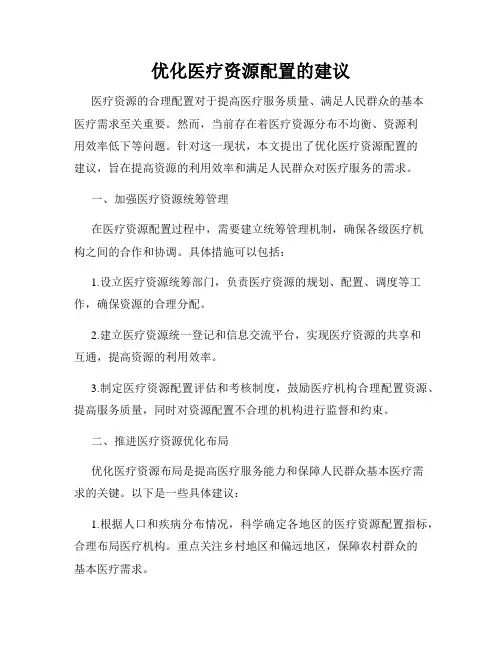 优化医疗资源配置的建议

医疗资源的合理配置对于提高医疗服务质量、满足人民群众的基本医疗需求至关重要。然而，当前存在着医疗资源分布不均衡、资源利用效率低下等问题。针对这一现状，本文提出了优化医疗资源配置的建议，旨在提高资源的利用效率和满足人民群众对医疗服务的需求。

一、加强医疗资源统筹管理

在医疗资源配置过程中，需要建立统筹管理机制，确保各级医疗机构之间的合作和协调。具体措施可以包括：

1.设立医疗资源统筹部门，负责医疗资源的规划、配置、调度等工作，确保资源的合理分配。

2.建立医疗资源统一登记和信息交流平台，实现医疗资源的共享和互通，提高资源的利用效率。

3.制定医疗资源配置评估和考核制度，鼓励医疗机构合理配置资源、提高服务质量，同时对资源配置不合理的机构进行监督和约束。

二、推进医疗资源优化布局

优化医疗资源布局是提高医疗服务能力和保障人民群众基本医疗需求的关键。以下是一些具体建议：

1.根据人口和疾病分布情况，科学确定各地区的医疗资源配置指标，合理布局医疗机构。重点关注乡村地区和偏远地区，保障农村群众的基本医疗需求。